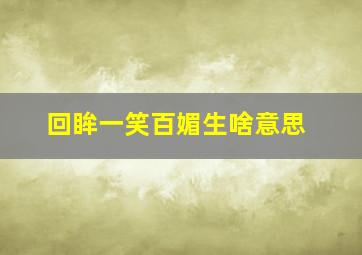 回眸一笑百媚生啥意思